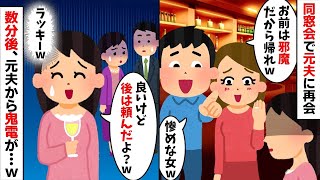 同窓会で元夫に再会

お前は邪魔だから帰れw

惨めな女w

良いけど後は頼んだよ?w

ラッキーw

数分後、元夫から鬼電が…w